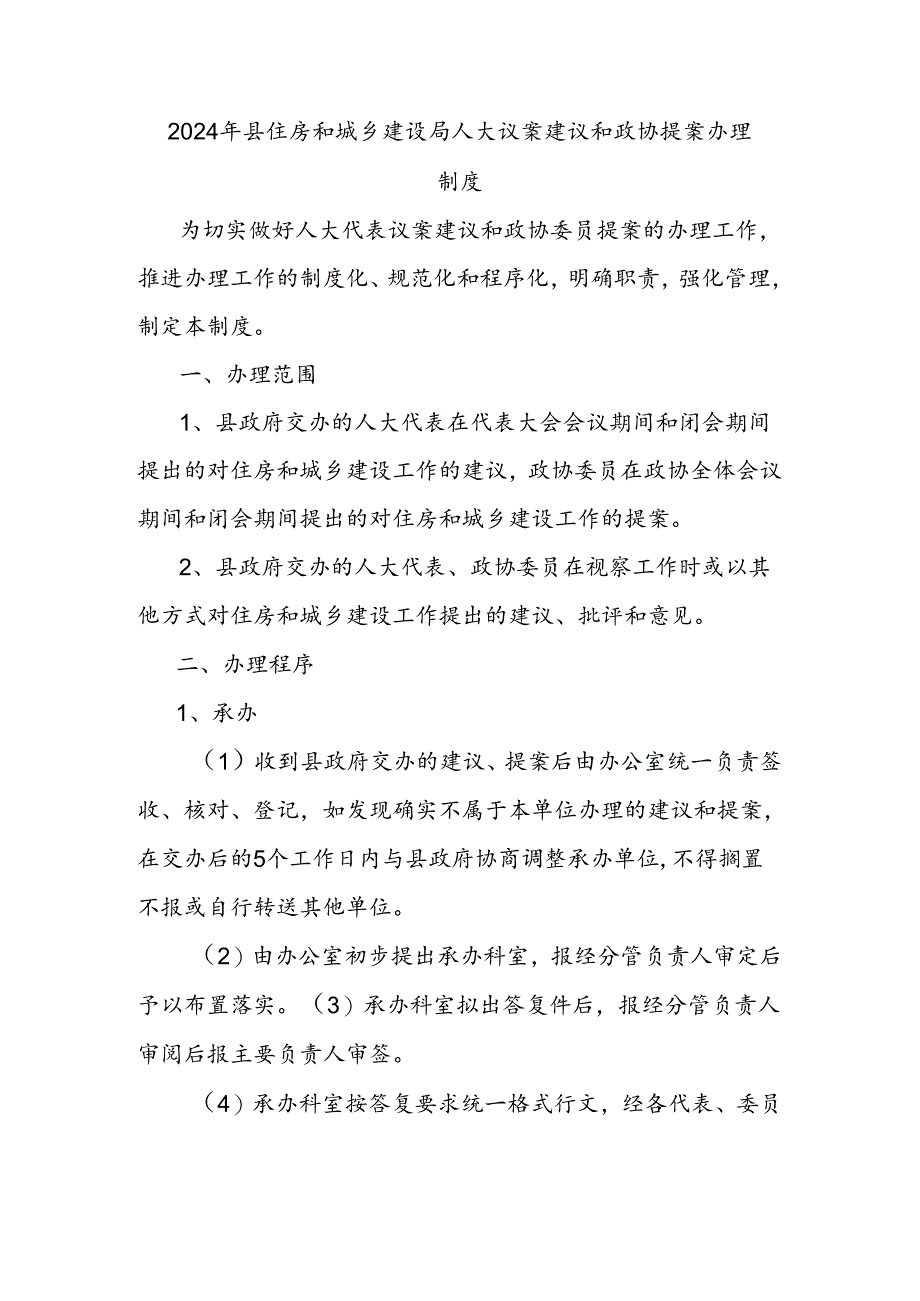 2024年县住房和城乡建设局人大议案建议和政协提案办理制度

为切实做好人大代表议案建议和政协委员提案的办理工作，推进办理工作的制度化、规范化和程序化，明确职责，强化管理，制定本制度。

一、办理范围

1、县政府交办的人大代表在代表大会会议期间和闭会期间提出的对住房和城乡建设工作的建议，政协委员在政协全体会议期间和闭会期间提出的对住房和城乡建设工作的提案。

2、县政府交办的人大代表、政协委员在视察工作时或以其他方式对住房和城乡建设工作提出的建议、批评和意见。

二、办理程序

1、承办

（1）收到县政府交办的建议、提案后由办公室统一负责签收、核对、登记，如发现确实不属于本单位办理的建议和提案，在交办后的5个工作日内与县政府协商调整承办单位，不得搁置不报或自行转送其他单位。

（2）由办公室初步提出承办科室，报经分管负责人审定后予以布置落实。（3）承办科室拟出答复件后，报经分管负责人审阅后报主要负责人审签。

（4）承办科室按答复要求统一格式行文，经各代表、委员